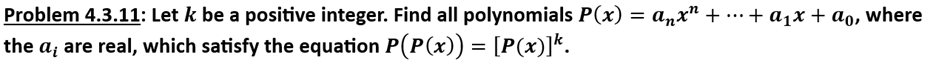 Problem 4.3.11: Let $k$ be a positive integer. Find all polynomials $P(x) = a_n x^n + \cdots + a_1 x + a_0$, where the $a_i$ are real, which satisfy the equation $P(P(x)) = [P(x)]^k$.